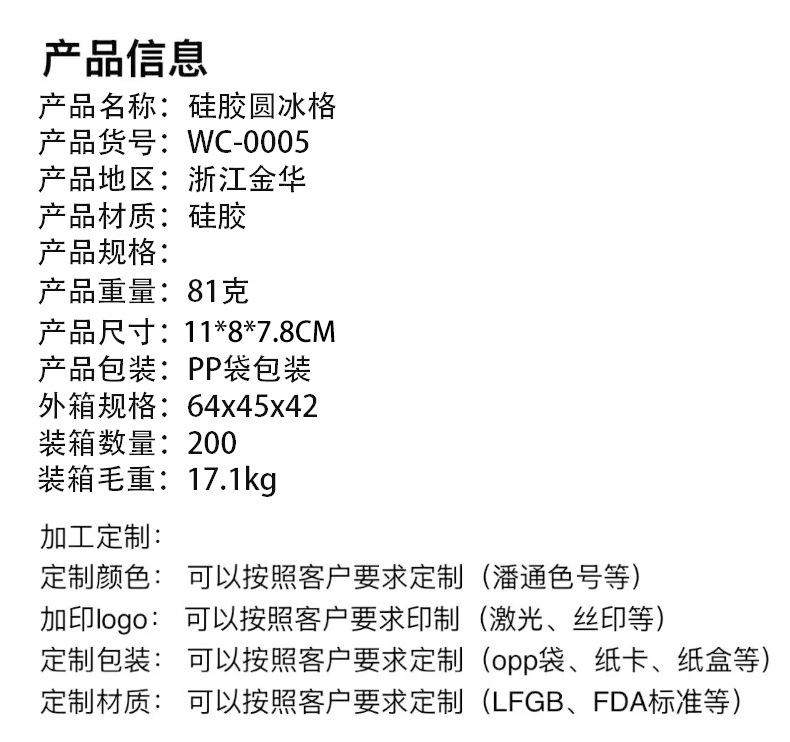 产品信息
产品名称：硅胶圆冰格
产品货号：WC-0005
产品地区：浙江金华
产品材质：硅胶
产品规格：
产品重量：81克
产品尺寸：11*8*7.8CM
产品包装：PP袋包装
外箱规格：64x45x42
装箱数量：200
装箱毛重：17.1kg

加工定制：
定制颜色：可以按照客户要求定制（潘通色号等）
加印logo：可以按照客户要求印制（激光、丝印等）
定制包装：可以按照客户要求定制（opp袋、纸卡、纸盒等）
定制材质：可以按照客户要求定制（LFGB、FDA标准等）